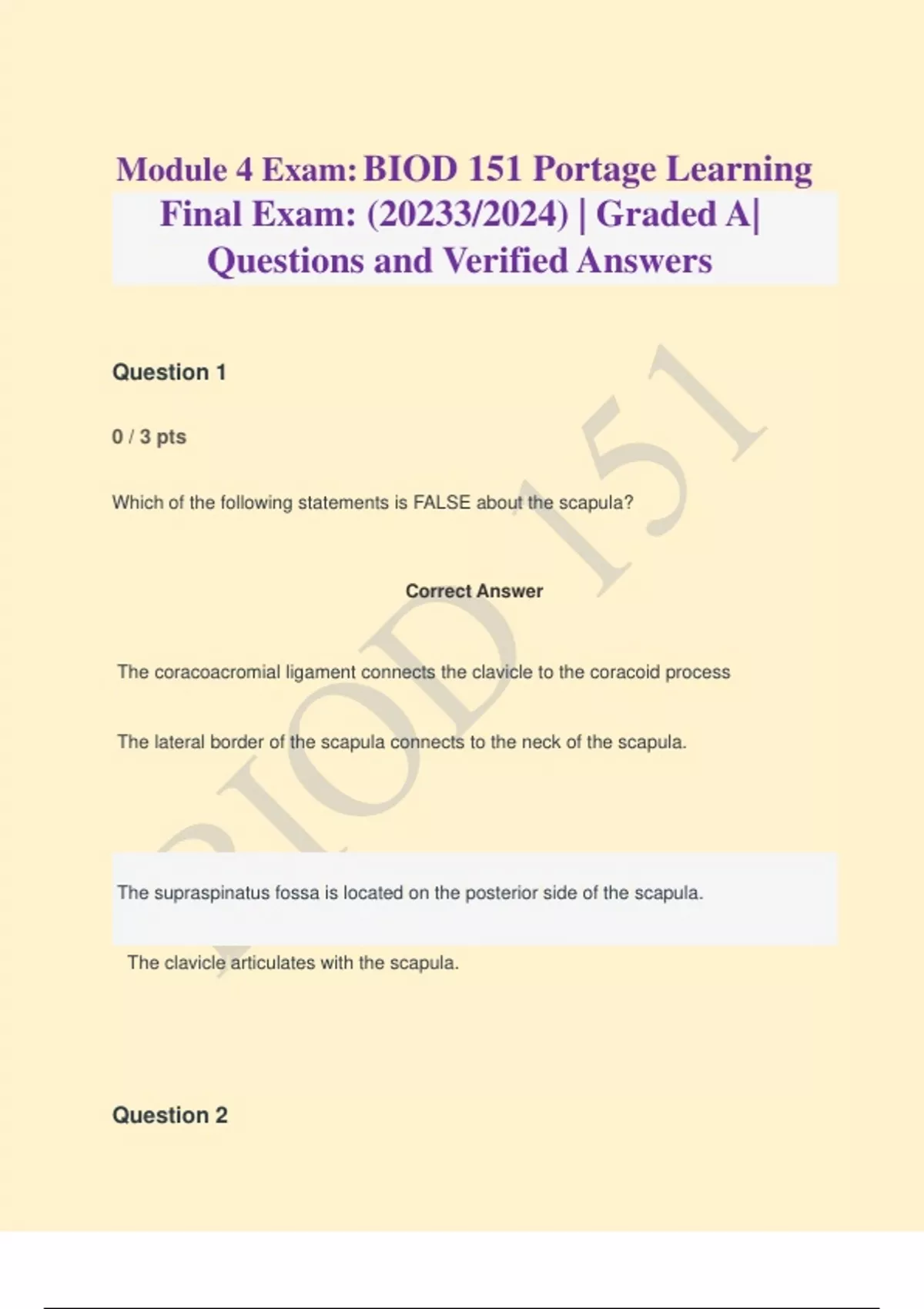 Module 4 Exam: BIOD 151 Portage Learning Final Exam: (20233/2024) | Graded A| Questions and Verified Answers

Question 1

0 / 3 pts

Which of the following statements is FALSE about the scapula?

Correct Answer

The coracoacromial ligament connects the clavicle to the coracoid process

The lateral border of the scapula connects to the neck of the scapula.

The supraspinatus fossa is located on the posterior side of the scapula.

The clavicle articulates with the scapula.

Question 2

BIOD 151